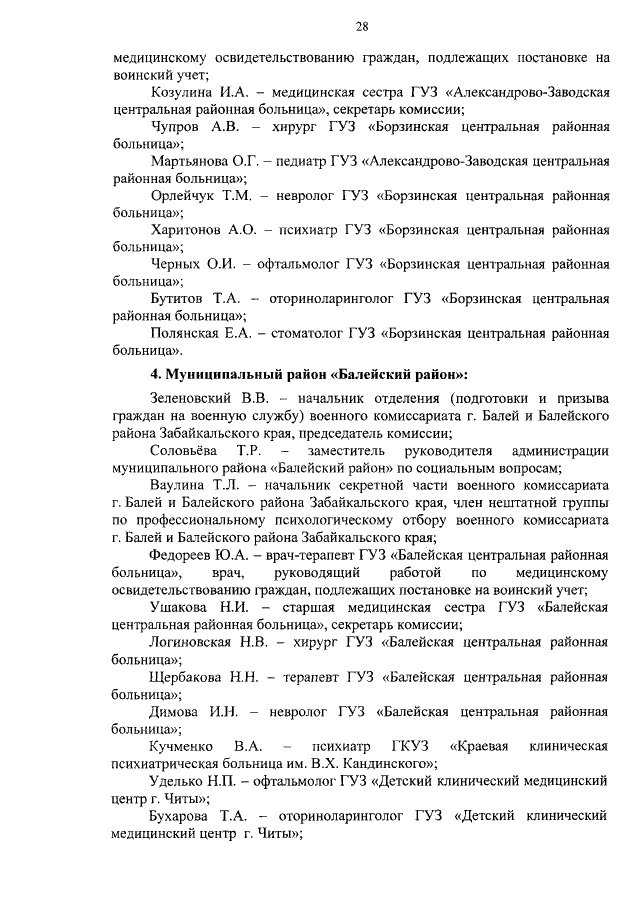 28

медицинскому освидетельствованию граждан, подлежащих постановке на воинский учет;

Козулина И.А. – медицинская сестра ГУЗ «Александрово-Заводская центральная районная больница», секретарь комиссии;

Чупров А.В. – хирург ГУЗ «Борзинская центральная районная больница»;

Мартьянова О.Г. – педиатр ГУЗ «Александрово-Заводская центральная районная больница»;

Орлейчук Т.М. – невролог ГУЗ «Борзинская центральная районная больница»;

Харитонов А.О. – психиатр ГУЗ «Борзинская центральная районная больница»;

Черных О.И. – офтальмолог ГУЗ «Борзинская центральная районная больница»;

Бутитов Т.А. – оториноларинголог ГУЗ «Борзинская центральная районная больница»;

Полянская Е.А. – стоматолог ГУЗ «Борзинская центральная районная больница».

4. Муниципальный район «Балейский район»:

Зеленовский В.В. – начальник отделения (подготовки и призыва граждан на военную службу) военного комиссариата г. Балей и Балейского района Забайкальского края, председатель комиссии;

Соловьёва Т.Р. – заместитель руководителя администрации муниципального района «Балейский район» по социальным вопросам;

Ваулина Т.Л. – начальник секретной части военного комиссариата г. Балей и Балейского района Забайкальского края, член нештатной группы по профессиональному психологическому отбору военного комиссариата г. Балей и Балейского района Забайкальского края;

Федореев Ю.А. – врач-терапевт ГУЗ «Балейская центральная районная больница», врач, руководящий работой по медицинскому освидетельствованию граждан, подлежащих постановке на воинский учет;

Ушакова Н.И. – старшая медицинская сестра ГУЗ «Балейская центральная районная больница», секретарь комиссии;

Логиновская Н.В. – хирург ГУЗ «Балейская центральная районная больница»;

Щербакова Н.Н. – терапевт ГУЗ «Балейская центральная районная больница»;

Димова И.Н. – невролог ГУЗ «Балейская центральная районная больница»;

Кучменко В.А. – психиатр ГКУЗ «Краевая клиническая психиатрическая больница им. В.Х. Кандинского»;

Уделько Н.П. – офтальмолог ГУЗ «Детский клинический медицинский центр г. Читы»;

Бухарова Т.А. – оториноларинголог ГУЗ «Детский клинический медицинский центр г. Читы»;